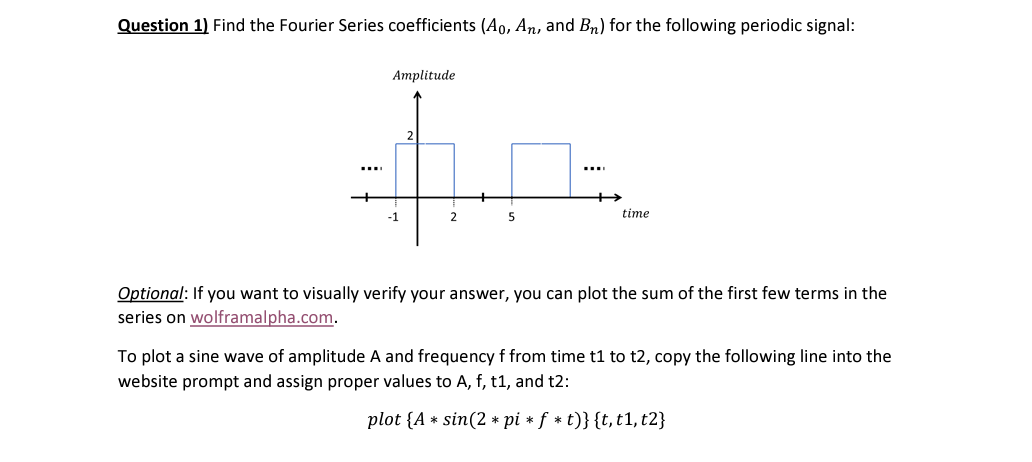 Question 1) Find the Fourier Series coefficients ($A_0$, $A_n$, and $B_n$) for the following periodic signal:

Amplitude

2

....

....

-1

2

5

time

Optional: If you want to visually verify your answer, you can plot the sum of the first few terms in the series on wolframalpha.com.

To plot a sine wave of amplitude A and frequency f from time t1 to t2, copy the following line into the website prompt and assign proper values to A, f, t1, and t2:

$plot\ \{A * sin(2 * pi * f * t)\}\ \{t, t1, t2\}$